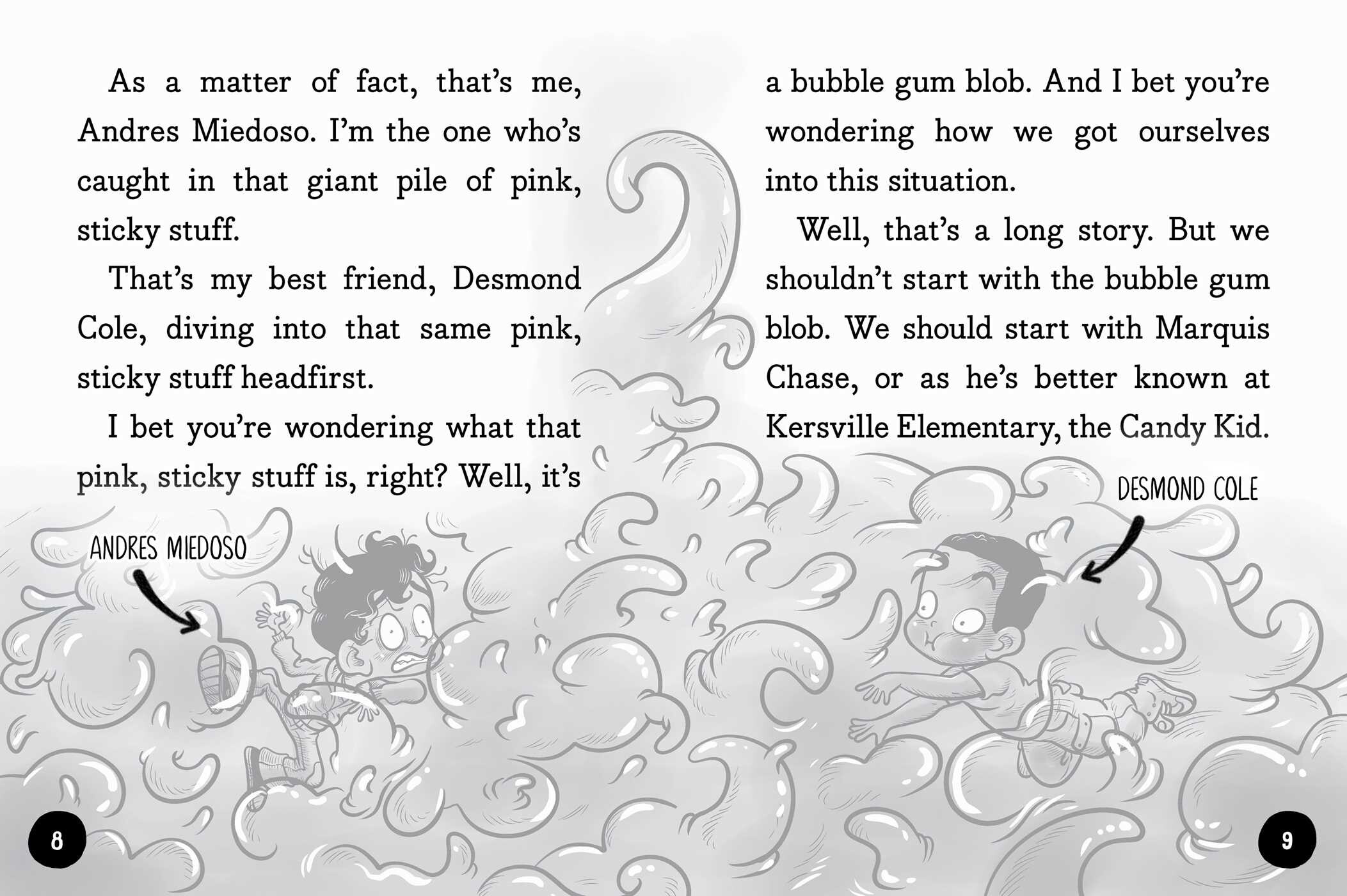 As a matter of fact, that's me, Andres Miedoso. I'm the one who's caught in that giant pile of pink, sticky stuff.

That's my best friend, Desmond Cole, diving into that same pink, sticky stuff headfirst.

I bet you're wondering what that pink, sticky stuff is, right? Well, it's

ANDRES MIEDOSO

8

a bubble gum blob. And I bet you're wondering how we got ourselves into this situation.

Well, that's a long story. But we shouldn't start with the bubble gum blob. We should start with Marquis Chase, or as he's better known at Kersville Elementary, the Candy Kid.

DESMOND COLE

9